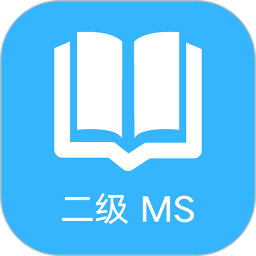 二级 MS